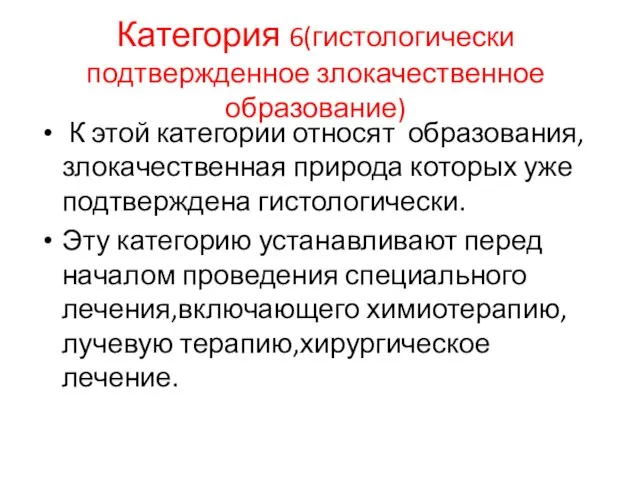 Категория 6(гистологически подтвержденное злокачественное образование)

• К этой категории относят образования, злокачественная природа которых уже подтверждена гистологически.

• Эту категорию устанавливают перед началом проведения специального лечения,включающего химиотерапию, лучевую терапию,хирургическое лечение.